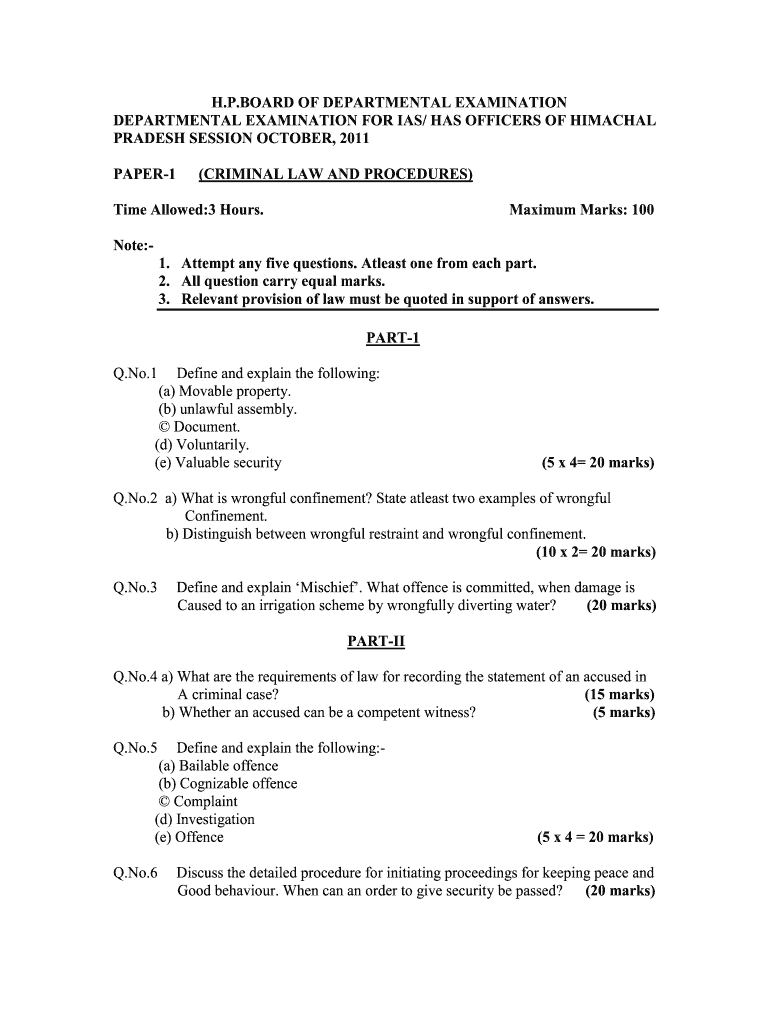 H.P.BOARD OF DEPARTMENTAL EXAMINATION
DEPARTMENTAL EXAMINATION FOR IAS/ HAS OFFICERS OF HIMACHAL PRADESH SESSION OCTOBER, 2011

PAPER-1 (CRIMINAL LAW AND PROCEDURES)

Time Allowed:3 Hours. Maximum Marks: 100

Note:-
1. Attempt any five questions. Atleast one from each part.
2. All question carry equal marks.
3. Relevant provision of law must be quoted in support of answers.

PART-1

Q.No.1 Define and explain the following:
(a) Movable property.
(b) unlawful assembly.
© Document.
(d) Voluntarily.
(e) Valuable security (5 x 4= 20 marks)

Q.No.2 a) What is wrongful confinement? State atleast two examples of wrongful Confinement.
b) Distinguish between wrongful restraint and wrongful confinement. (10 x 2= 20 marks)

Q.No.3 Define and explain 'Mischief'. What offence is committed, when damage is Caused to an irrigation scheme by wrongfully diverting water? (20 marks)

PART-II

Q.No.4 a) What are the requirements of law for recording the statement of an accused in A criminal case? (15 marks)
b) Whether an accused can be a competent witness? (5 marks)

Q.No.5 Define and explain the following:-
(a) Bailable offence
(b) Cognizable offence
© Complaint
(d) Investigation
(e) Offence (5 x 4 = 20 marks)

Q.No.6 Discuss the detailed procedure for initiating proceedings for keeping peace and Good behaviour. When can an order to give security be passed? (20 marks)